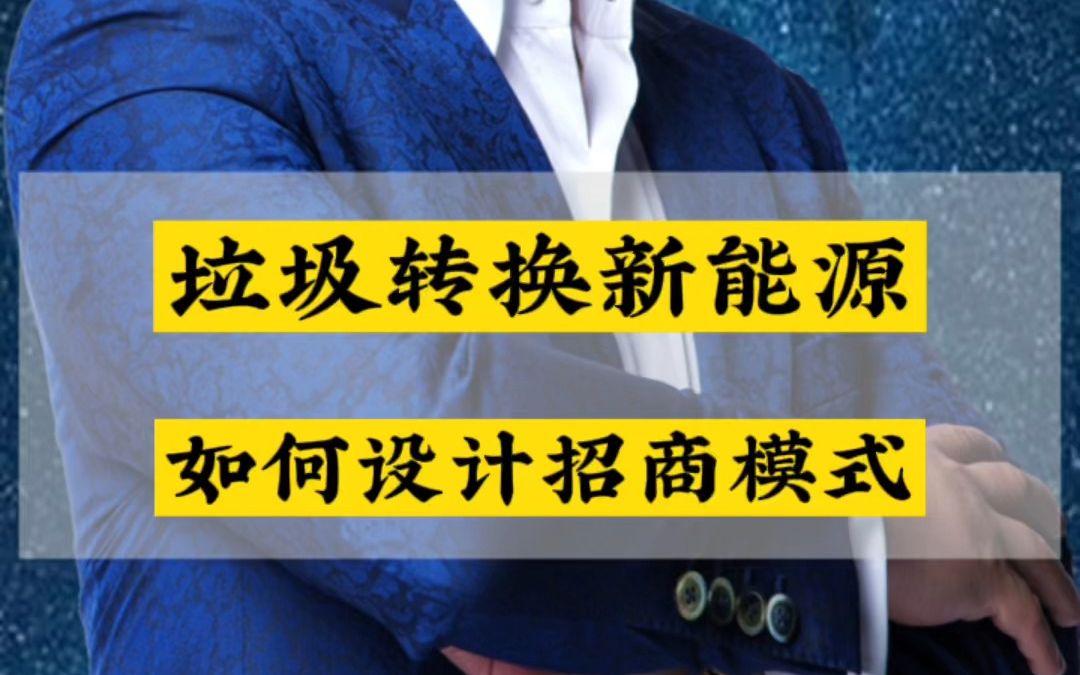 垃圾转换新能源

如何设计招商模式